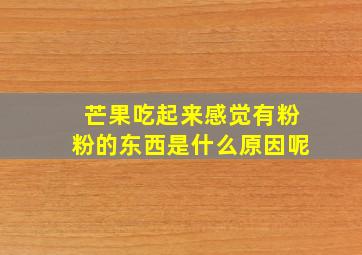 芒果吃起来感觉有粉粉的东西是什么原因呢